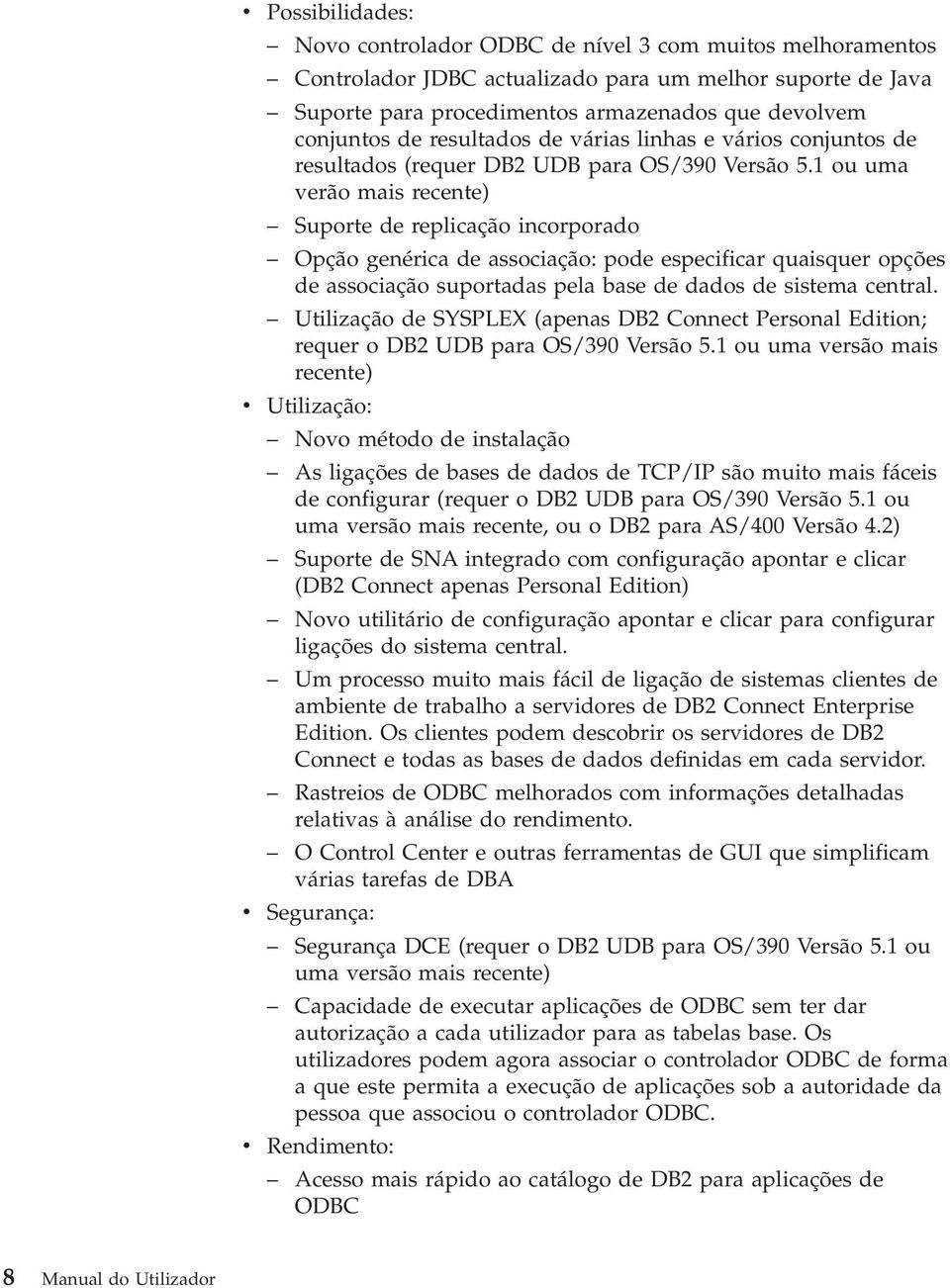 • Possibilidades:
– Novo controlador ODBC de nível 3 com muitos melhoramentos
– Controlador JDBC actualizado para um melhor suporte de Java
– Suporte para procedimentos armazenados que devolvem conjuntos de resultados de várias linhas e vários conjuntos de resultados (requer DB2 UDB para OS/390 Versão 5.1 ou uma verão mais recente)
– Suporte de replicação incorporado
– Opção genérica de associação: pode especificar quaisquer opções de associação suportadas pela base de dados de sistema central.
– Utilização de SYSPLEX (apenas DB2 Connect Personal Edition; requer o DB2 UDB para OS/390 Versão 5.1 ou uma versão mais recente)
• Utilização:
– Novo método de instalação
– As ligações de bases de dados de TCP/IP são muito mais fáceis de configurar (requer o DB2 UDB para OS/390 Versão 5.1 ou uma versão mais recente, ou o DB2 para AS/400 Versão 4.2)
– Suporte de SNA integrado com configuração apontar e clicar (DB2 Connect apenas Personal Edition)
– Novo utilitário de configuração apontar e clicar para configurar ligações do sistema central.
– Um processo muito mais fácil de ligação de sistemas clientes de ambiente de trabalho a servidores de DB2 Connect Enterprise Edition. Os clientes podem descobrir os servidores de DB2 Connect e todas as bases de dados definidas em cada servidor.
– Rastreios de ODBC melhorados com informações detalhadas relativas à análise do rendimento.
– O Control Center e outras ferramentas de GUI que simplificam várias tarefas de DBA
• Segurança:
– Segurança DCE (requer o DB2 UDB para OS/390 Versão 5.1 ou uma versão mais recente)
– Capacidade de executar aplicações de ODBC sem ter dar autorização a cada utilizador para as tabelas base. Os utilizadores podem agora associar o controlador ODBC de forma a que este permita a execução de aplicações sob a autoridade da pessoa que associou o controlador ODBC.
• Rendimento:
– Acesso mais rápido ao catálogo de DB2 para aplicações de ODBC

8 Manual do Utilizador